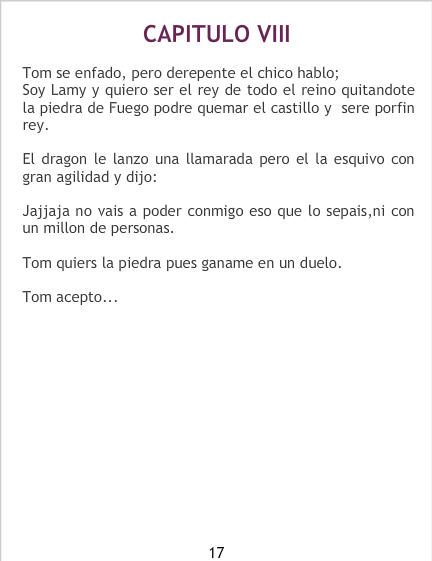 CAPITULO VIII

Tom se enfado, pero derepente el chico hablo;
Soy Lamy y quiero ser el rey de todo el reino quitandote la piedra de Fuego podre quemar el castillo y sere porfin rey.

El dragon le lanzo una llamarada pero el la esquivo con gran agilidad y dijo:

Jajjaja no vais a poder conmigo eso que lo sepais,ni con un millon de personas.

Tom quiers la piedra pues ganame en un duelo.

Tom acepto...

17